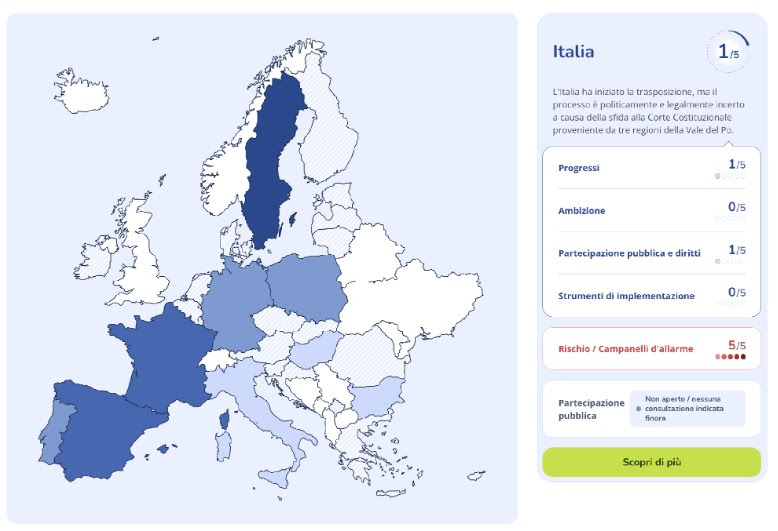 Italia

1/5

L'Italia ha iniziato la trasposizione, ma il processo è politicamente e legalmente incerto a causa della sfida alla Corte Costituzionale proveniente da tre regioni della Vale del Po.

Progressi 1/5

Ambizione 0/5

Partecipazione pubblica e diritti 1/5

Strumenti di implementazione 0/5

Rischio / Campanelli d'allarme 5/5

Partecipazione pubblica

Non aperto / nessuna consultazione indicata finora

Scopri di più